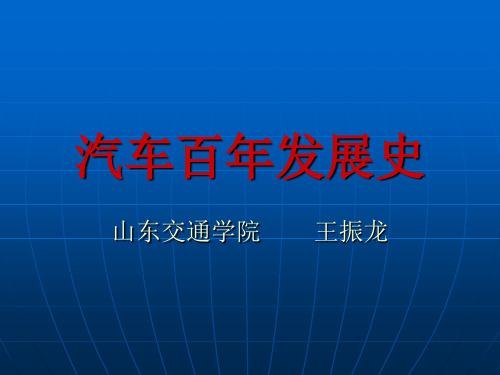 汽车百年发展史

山东交通学院　　王振龙